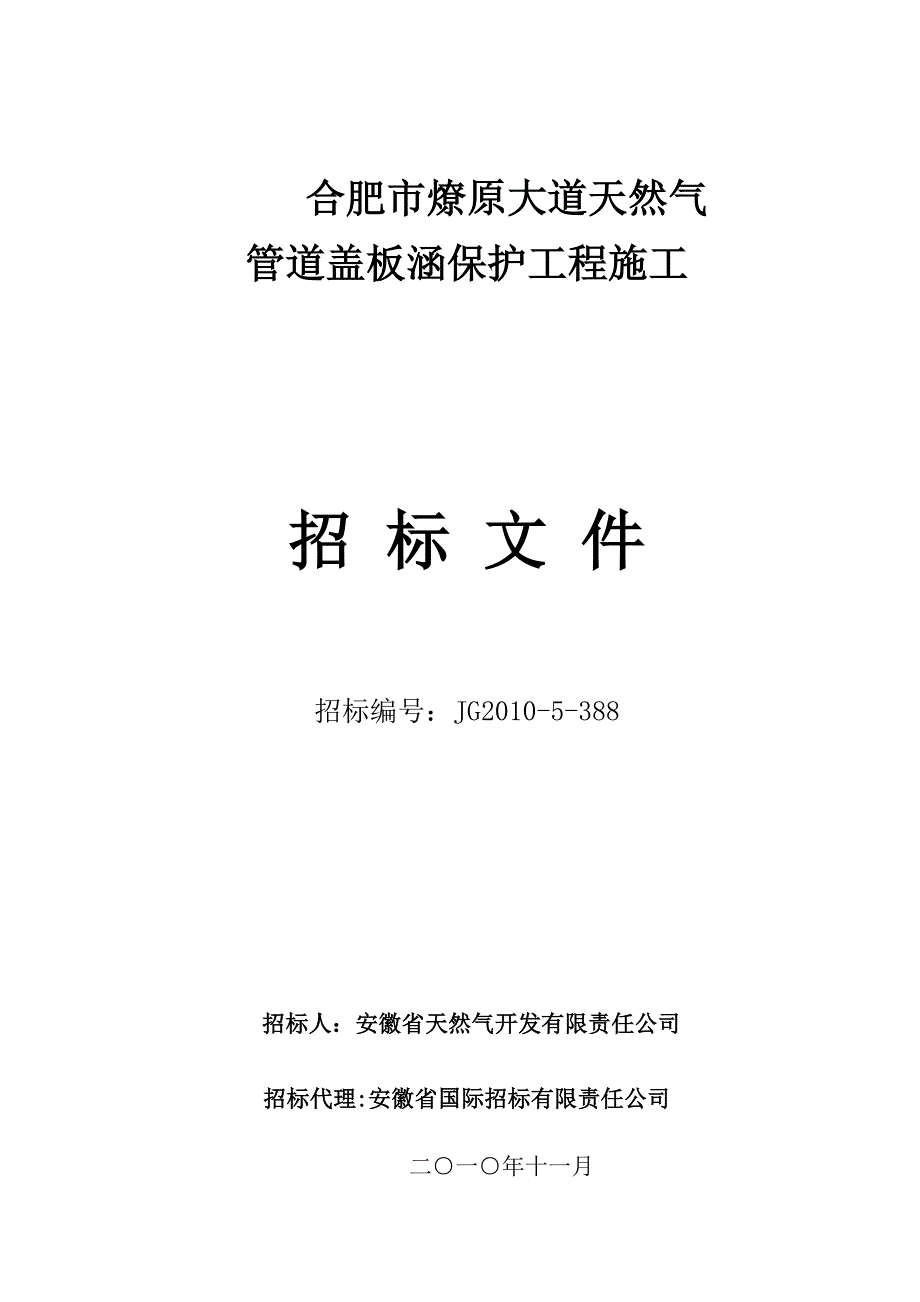 合肥市燎原大道天然气
管道盖板涵保护工程施工

招 标 文 件

招标编号：JG2010-5-388

招标人：安徽省天然气开发有限责任公司

招标代理:安徽省国际招标有限责任公司

二〇一〇年十一月